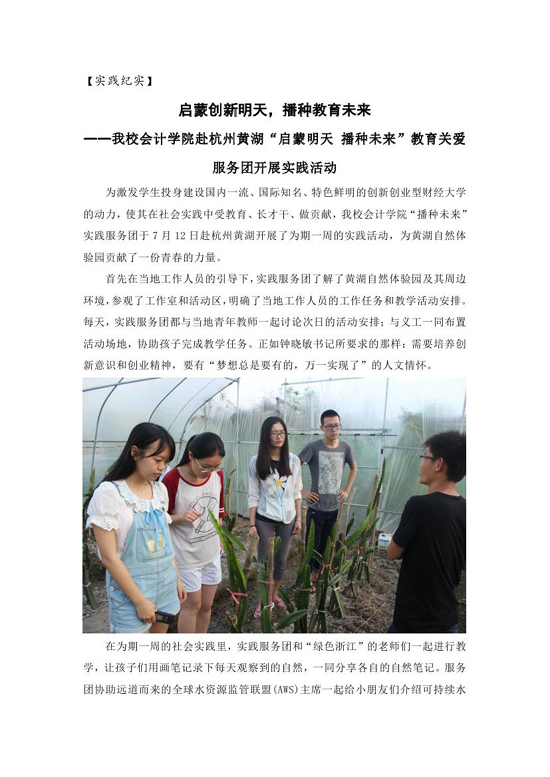 【实践纪实】

启蒙创新明天，播种教育未来

——我校会计学院赴杭州黄湖“启蒙明天 播种未来”教育关爱服务团开展实践活动

为激发学生投身建设国内一流、国际知名、特色鲜明的创新创业型财经大学的动力，使其在社会实践中受教育、长才干、做贡献，我校会计学院“播种未来”实践服务团于7月12日赴杭州黄湖开展了为期一周的实践活动，为黄湖自然体验园贡献了一份青春的力量。

首先在当地工作人员的引导下，实践服务团了解了黄湖自然体验园及其周边环境，参观了工作室和活动区，明确了当地工作人员的工作任务和教学活动安排。每天，实践服务团都与当地青年教师一起讨论次日的活动安排；与义工一同布置活动场地，协助孩子完成教学任务。正如钟晓敏书记所要求的那样：需要培养创新意识和创业精神，要有“梦想总是要有的，万一实现了”的人文情怀。

在为期一周的社会实践里，实践服务团和“绿色浙江”的老师们一起进行教学，让孩子们用画笔记录下每天观察到的自然，一同分享各自的自然笔记。服务团协助远道而来的全球水资源监管联盟(AWS)主席一起给小朋友们介绍可持续水